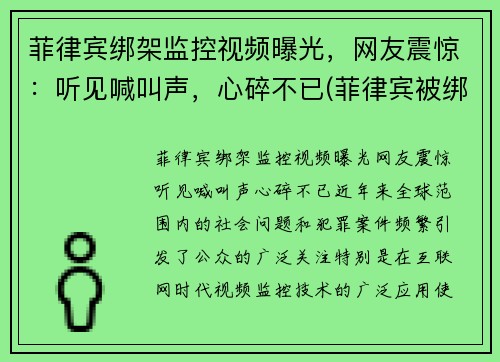 菲律宾绑架监控视频曝光，网友震惊：听见喊叫声，心碎不已(菲律宾被绑

菲律宾绑架监控视频曝光网友震惊听见喊叫声心碎不已近年来全球范围内的社会问题和犯罪案件频繁引发了公众的广泛关注特别是在互联网时代视频监控技术的广泛应用使